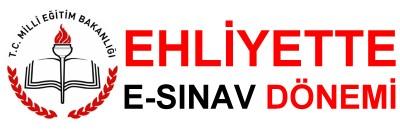 T.C. MİLLİ EĞİTİM BAKANLIĞI

EHLİYETTE

E-SINAV DÖNEMİ